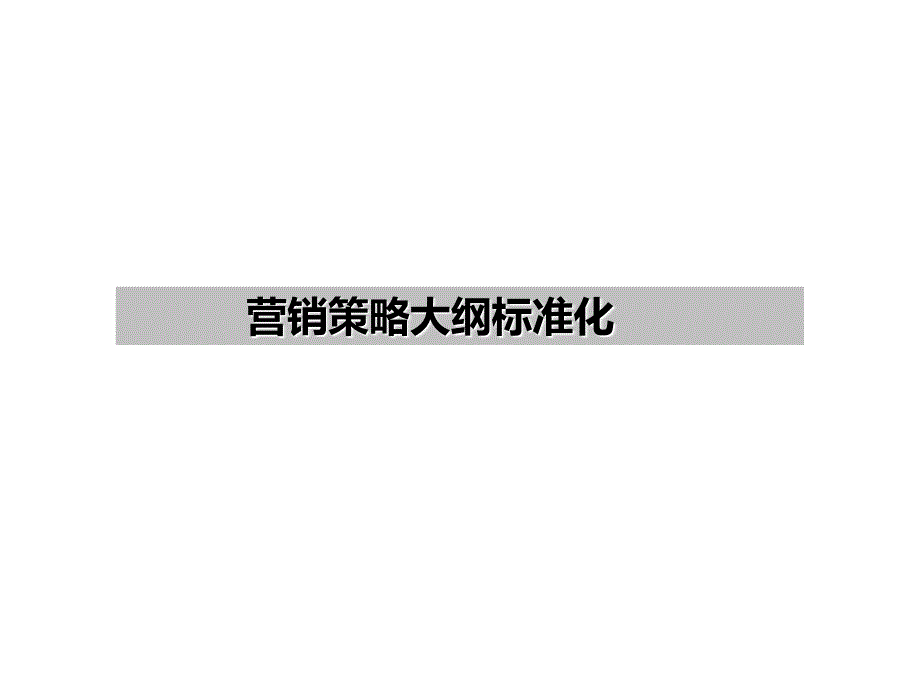 营销策略大纲标准化